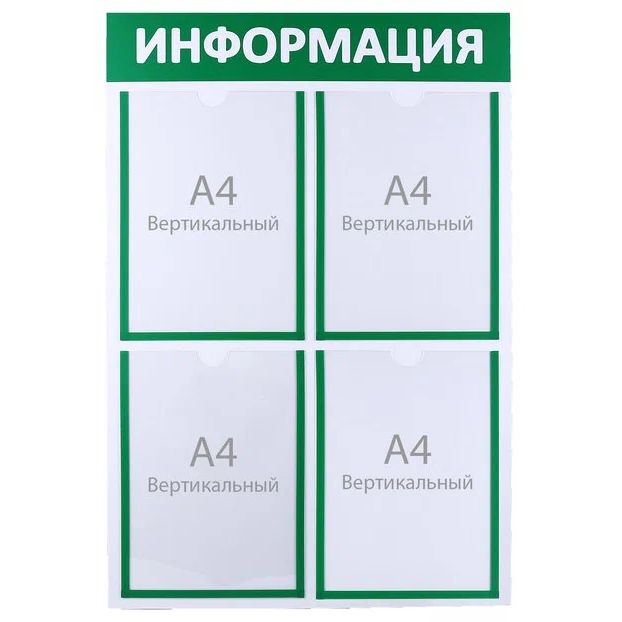 ИНФОРМАЦИЯ

A4
Вертикальный

A4
Вертикальный

A4
Вертикальный

A4
Вертикальный